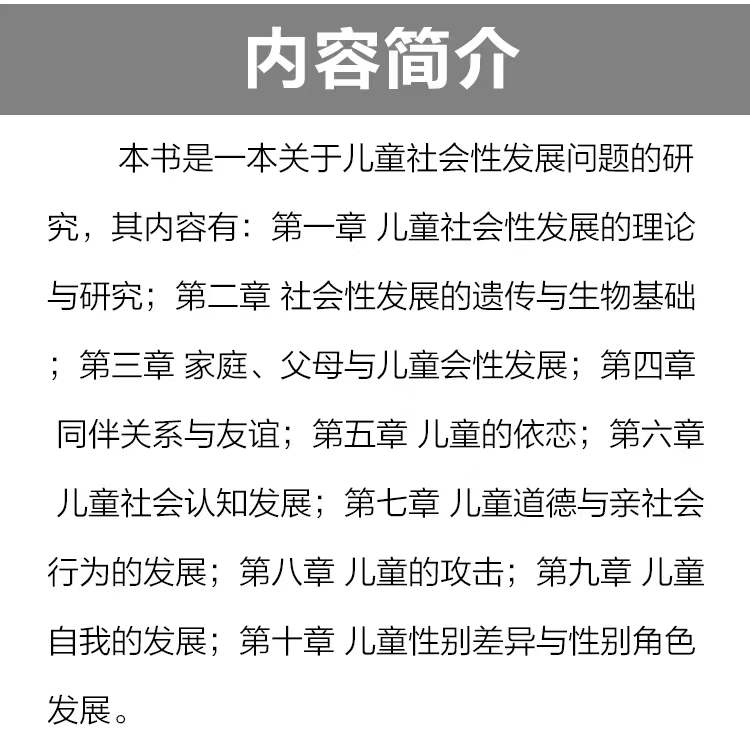 内容简介

本书是一本关于儿童社会性发展问题的研究，其内容有：第一章 儿童社会性发展的理论与研究；第二章 社会性发展的遗传与生物基础；第三章 家庭、父母与儿童会性发展；第四章 同伴关系与友谊；第五章 儿童的依恋；第六章 儿童社会认知发展；第七章 儿童道德与亲社会行为的发展；第八章 儿童的攻击；第九章 儿童自我的发展；第十章 儿童性别差异与性别角色发展。